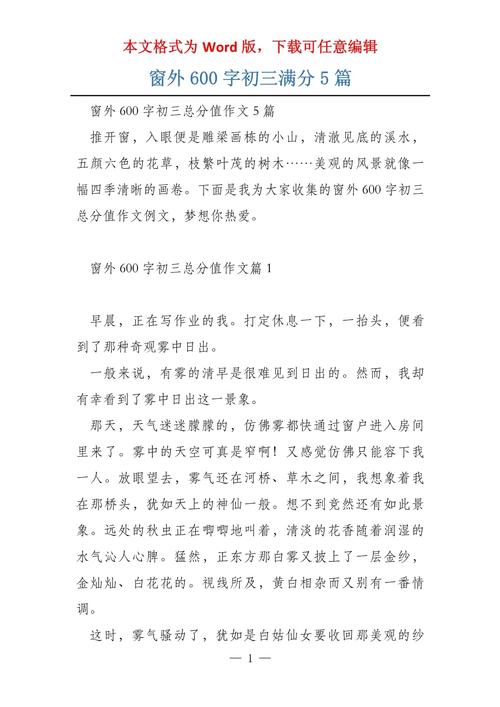 本文格式为 Word 版，下载可任意编辑

窗外 600 字初三满分 5 篇

窗外 600 字初三总分值作文 5 篇

推开窗，入眼便是雕梁画栋的小山，清澈见底的溪水，五颜六色的花草，枝繁叶茂的树木……美观的风景就像一幅四季清晰的画卷。下面是我为大家收集的窗外 600 字初三总分值作文例文，梦想你热爱。

窗外 600 字初三总分值作文篇 1

早晨，正在写作业的我。打定休息一下，一抬头，便看到了那种奇观雾中日出。

一般来说，有雾的清早是很难见到日出的。然而，我却有幸看到了雾中日出这一景象。

那天，天气迷迷朦朦的，仿佛雾都快通过窗户进入房间里来了。雾中的天空可真是窄啊！又感觉仿佛只能容下我一人。放眼望去，雾气还在河桥、草木之间，我想象着我在那桥头，犹如天上的神仙一般。想不到竟然还有如此景象。远处的秋虫正在唧唧地叫着，清淡的花香随着润湿的水气沁人心脾。猛然，正东方那白雾又披上了一层金纱，金灿灿、白花花的。视线所及，黄白相杂而又别有一番情调。

这时，雾气骚动了，犹如是白姑仙女要收回那美观的纱

— 1 —